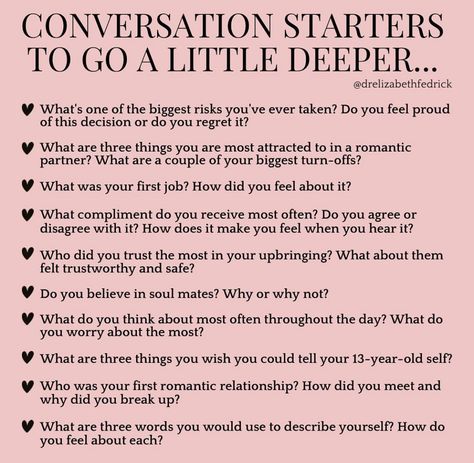 CONVERSATION STARTERS TO GO A LITTLE DEEPER...

@drelizabethfedrick

♥ What's one of the biggest risks you've ever taken? Do you feel proud of this decision or do you regret it?

♥ What are three things you are most attracted to in a romantic partner? What are a couple of your biggest turn-offs?

♥ What was your first job? How did you feel about it?

♥ What compliment do you receive most often? Do you agree or disagree with it? How does it make you feel when you hear it?

♥ Who did you trust the most in your upbringing? What about them felt trustworthy and safe?

♥ Do you believe in soul mates? Why or why not?

♥ What do you think about most often throughout the day? What do you worry about the most?

♥ What are three things you wish you could tell your 13-year-old self?

♥ Who was your first romantic relationship? How did you meet and why did you break up?

♥ What are three words you would use to describe yourself? How do you feel about each?